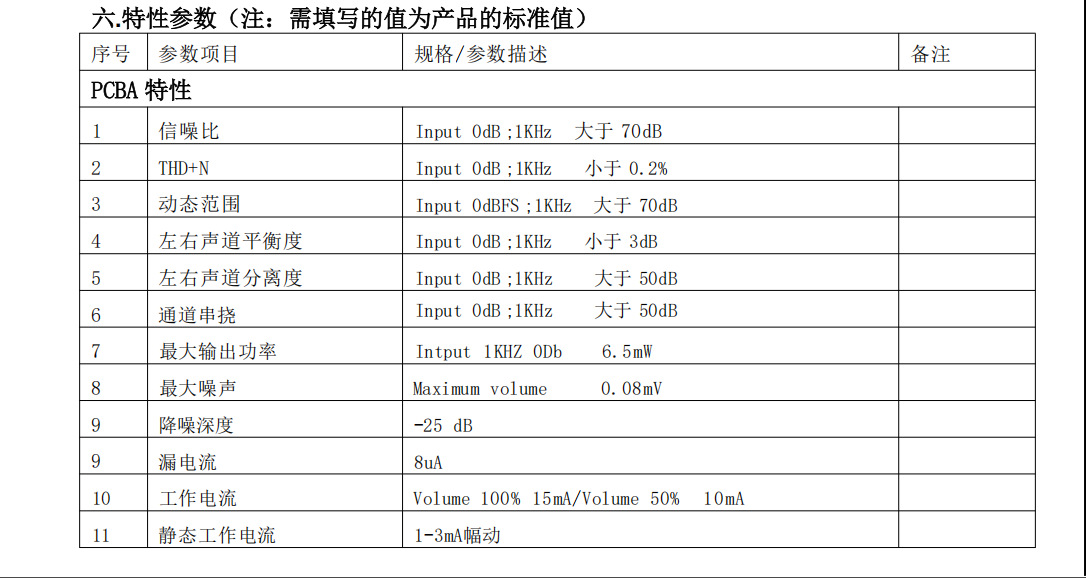 六.特性参数（注：需填写的值为产品的标准值）

| 序号 | 参数项目 | 规格/参数描述 | 备注 |
|---|---|---|---|
| PCBA特性 | | | |
| 1 | 信噪比 | Input 0dB;1KHz 大于70dB | |
| 2 | THD+N | Input 0dB;1KHz 小于0.2% | |
| 3 | 动态范围 | Input 0dBFS;1KHz 大于70dB | |
| 4 | 左右声道平衡度 | Input 0dB;1KHz 小于3dB | |
| 5 | 左右声道分离度 | Input 0dB;1KHz 大于50dB | |
| 6 | 通道串挠 | Input 0dB;1KHz 大于50dB | |
| 7 | 最大输出功率 | Intput 1KHZ 0Db 6.5mW | |
| 8 | 最大噪声 | Maximum volume 0.08mV | |
| 9 | 降噪深度 | -25 dB | |
| 9 | 漏电流 | 8uA | |
| 10 | 工作电流 | Volume 100% 15mA/Volume 50% 10mA | |
| 11 | 静态工作电流 | 1-3mA幅动 | |